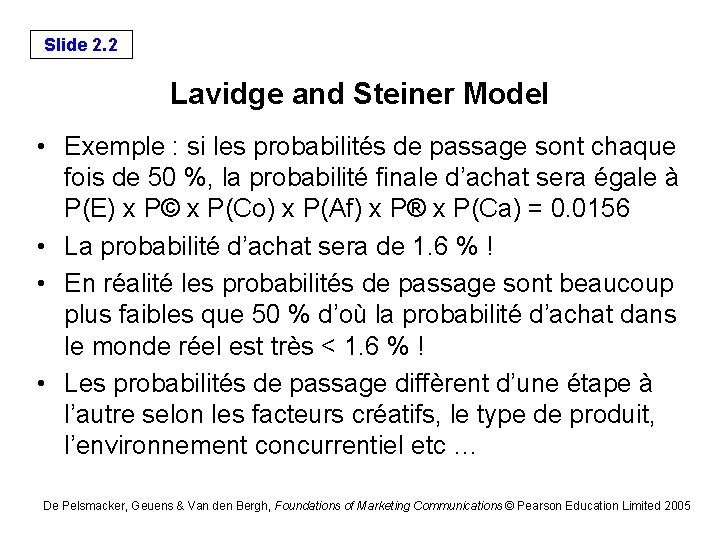 Slide 2.2

Lavidge and Steiner Model

• Exemple : si les probabilités de passage sont chaque fois de 50 %, la probabilité finale d'achat sera égale à P(E) x P© x P(Co) x P(Af) x P® x P(Ca) = 0.0156

• La probabilité d'achat sera de 1.6 % !

• En réalité les probabilités de passage sont beaucoup plus faibles que 50 % d'où la probabilité d'achat dans le monde réel est très < 1.6 % !

• Les probabilités de passage diffèrent d'une étape à l'autre selon les facteurs créatifs, le type de produit, l'environnement concurrentiel etc …

De Pelsmacker, Geuens & Van den Bergh, Foundations of Marketing Communications © Pearson Education Limited 2005